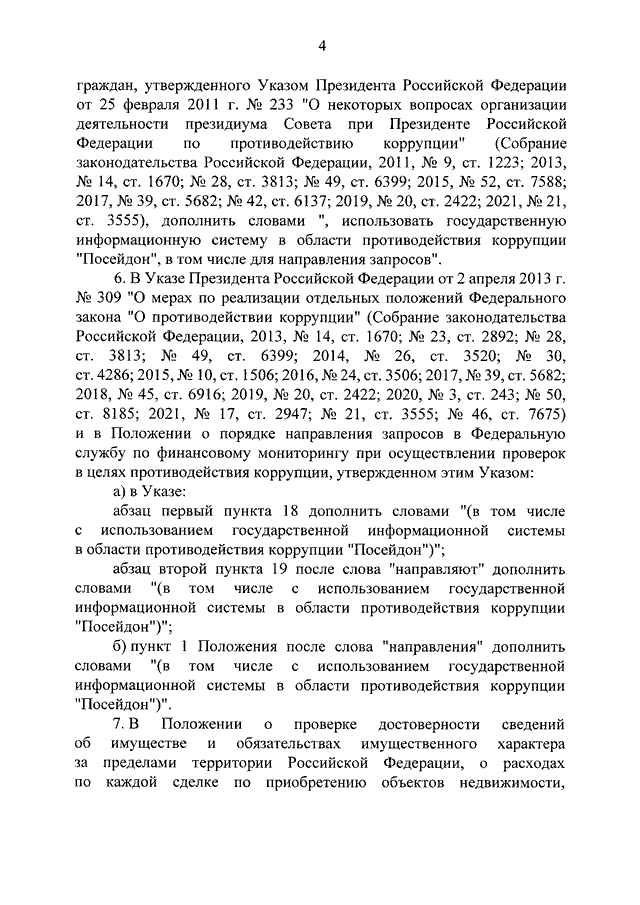 4

граждан, утвержденного Указом Президента Российской Федерации от 25 февраля 2011 г. № 233 "О некоторых вопросах организации деятельности президиума Совета при Президенте Российской Федерации по противодействию коррупции" (Собрание законодательства Российской Федерации, 2011, № 9, ст. 1223; 2013, № 14, ст. 1670; № 28, ст. 3813; № 49, ст. 6399; 2015, № 52, ст. 7588; 2017, № 39, ст. 5682; № 42, ст. 6137; 2019, № 20, ст. 2422; 2021, № 21, ст. 3555), дополнить словами ", использовать государственную информационную систему в области противодействия коррупции "Посейдон", в том числе для направления запросов".

6. В Указе Президента Российской Федерации от 2 апреля 2013 г. № 309 "О мерах по реализации отдельных положений Федерального закона "О противодействии коррупции" (Собрание законодательства Российской Федерации, 2013, № 14, ст. 1670; № 23, ст. 2892; № 28, ст. 3813; № 49, ст. 6399; 2014, № 26, ст. 3520; № 30, ст. 4286; 2015, № 10, ст. 1506; 2016, № 24, ст. 3506; 2017, № 39, ст. 5682; 2018, № 45, ст. 6916; 2019, № 20, ст. 2422; 2020, № 3, ст. 243; № 50, ст. 8185; 2021, № 17, ст. 2947; № 21, ст. 3555; № 46, ст. 7675) и в Положении о порядке направления запросов в Федеральную службу по финансовому мониторингу при осуществлении проверок в целях противодействия коррупции, утвержденном этим Указом:

а) в Указе:

абзац первый пункта 18 дополнить словами "(в том числе с использованием государственной информационной системы в области противодействия коррупции "Посейдон")";

абзац второй пункта 19 после слова "направляют" дополнить словами "(в том числе с использованием государственной информационной системы в области противодействия коррупции "Посейдон")";

б) пункт 1 Положения после слова "направления" дополнить словами "(в том числе с использованием государственной информационной системы в области противодействия коррупции "Посейдон")".

7. В Положении о проверке достоверности сведений об имуществе и обязательствах имущественного характера за пределами территории Российской Федерации, о расходах по каждой сделке по приобретению объектов недвижимости,